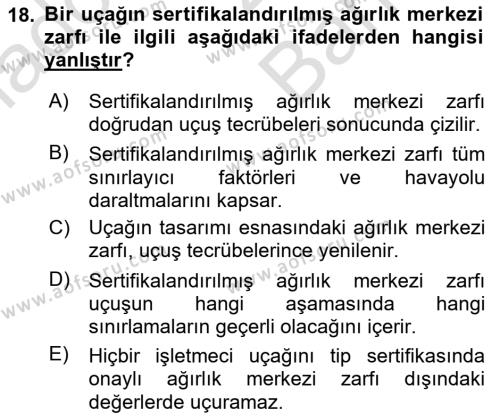 18. Bir uçağın sertifikalandırılmış ağırlık merkezi zarfı ile ilgili aşağıdaki ifadelerden hangisi yanlıştır?

A) Sertifikalandırılmış ağırlık merkezi zarfı doğrudan uçuş tecrübeleri sonucunda çizilir.

B) Sertifikalandırılmış ağırlık merkezi zarfı tüm sınırlayıcı faktörleri ve havayolu daraltmalarını kapsar.

C) Uçağın tasarımı esnasındaki ağırlık merkezi zarfı, uçuş tecrübelerince yenilenir.

D) Sertifikalandırılmış ağırlık merkezi zarfı uçuşun hangi aşamasında hangi sınırlamaların geçerli olacağını içerir.

E) Hiçbir işletmeci uçağını tip sertifikasında onaylı ağırlık merkezi zarfı dışındaki değerlerde uçuramaz.

www.aofsoru.com